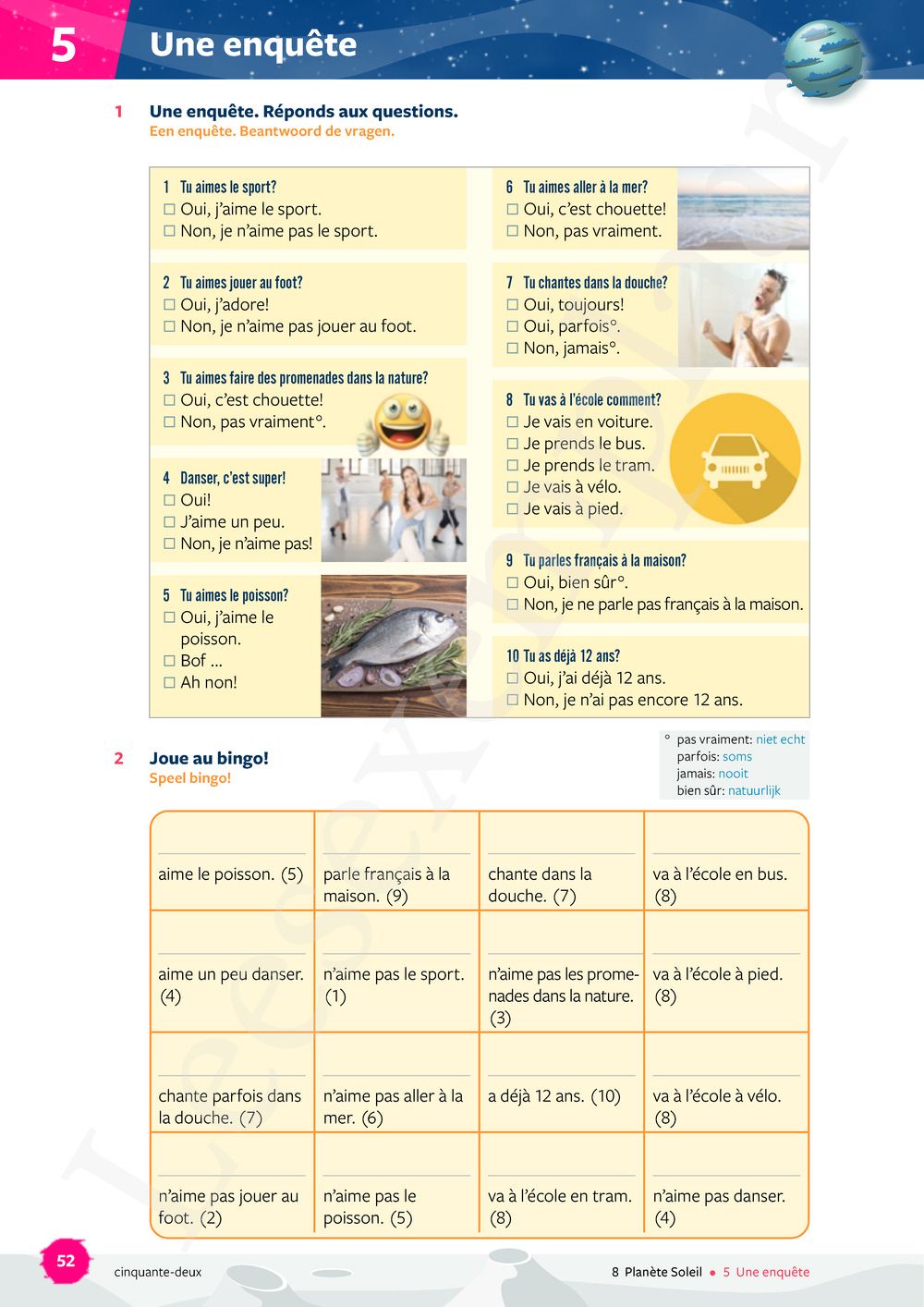 5 Une enquête

1 Une enquête. Réponds aux questions.
Een enquête. Beantwoord de vragen.

1 Tu aimes le sport?
☐ Oui, j'aime le sport.
☐ Non, je n'aime pas le sport.

2 Tu aimes jouer au foot?
☐ Oui, j'adore!
☐ Non, je n'aime pas jouer au foot.

3 Tu aimes faire des promenades dans la nature?
☐ Oui, c'est chouette!
☐ Non, pas vraiment°.

4 Danser, c'est super!
☐ Oui!
☐ J'aime un peu.
☐ Non, je n'aime pas!

5 Tu aimes le poisson?
☐ Oui, j'aime le poisson.
☐ Bof ...
☐ Ah non!

6 Tu aimes aller à la mer?
☐ Oui, c'est chouette!
☐ Non, pas vraiment.

7 Tu chantes dans la douche?
☐ Oui, toujours!
☐ Oui, parfois°.
☐ Non, jamais°.

8 Tu vas à l'école comment?
☐ Je vais en voiture.
☐ Je prends le bus.
☐ Je prends le tram.
☐ Je vais à vélo.
☐ Je vais à pied.

9 Tu parles français à la maison?
☐ Oui, bien sûr°.
☐ Non, je ne parle pas français à la maison.

10 Tu as déjà 12 ans?
☐ Oui, j'ai déjà 12 ans.
☐ Non, je n'ai pas encore 12 ans.

° pas vraiment: niet echt
parfois: soms
jamais: nooit
bien sûr: natuurlijk

2 Joue au bingo!
Speel bingo!

| aime le poisson. (5) | parle français à la maison. (9) | chante dans la douche. (7) | va à l'école en bus. (8) |
|---|---|---|---|
| aime un peu danser. (4) | n'aime pas le sport. (1) | n'aime pas les promenades dans la nature. (3) | va à l'école à pied. (8) |
| chante parfois dans la douche. (7) | n'aime pas aller à la mer. (6) | a déjà 12 ans. (10) | va à l'école à vélo. (8) |
| n'aime pas jouer au foot. (2) | n'aime pas le poisson. (5) | va à l'école en tram. (8) | n'aime pas danser. (4) |

52 cinquante-deux
8 Planète Soleil • 5 Une enquête